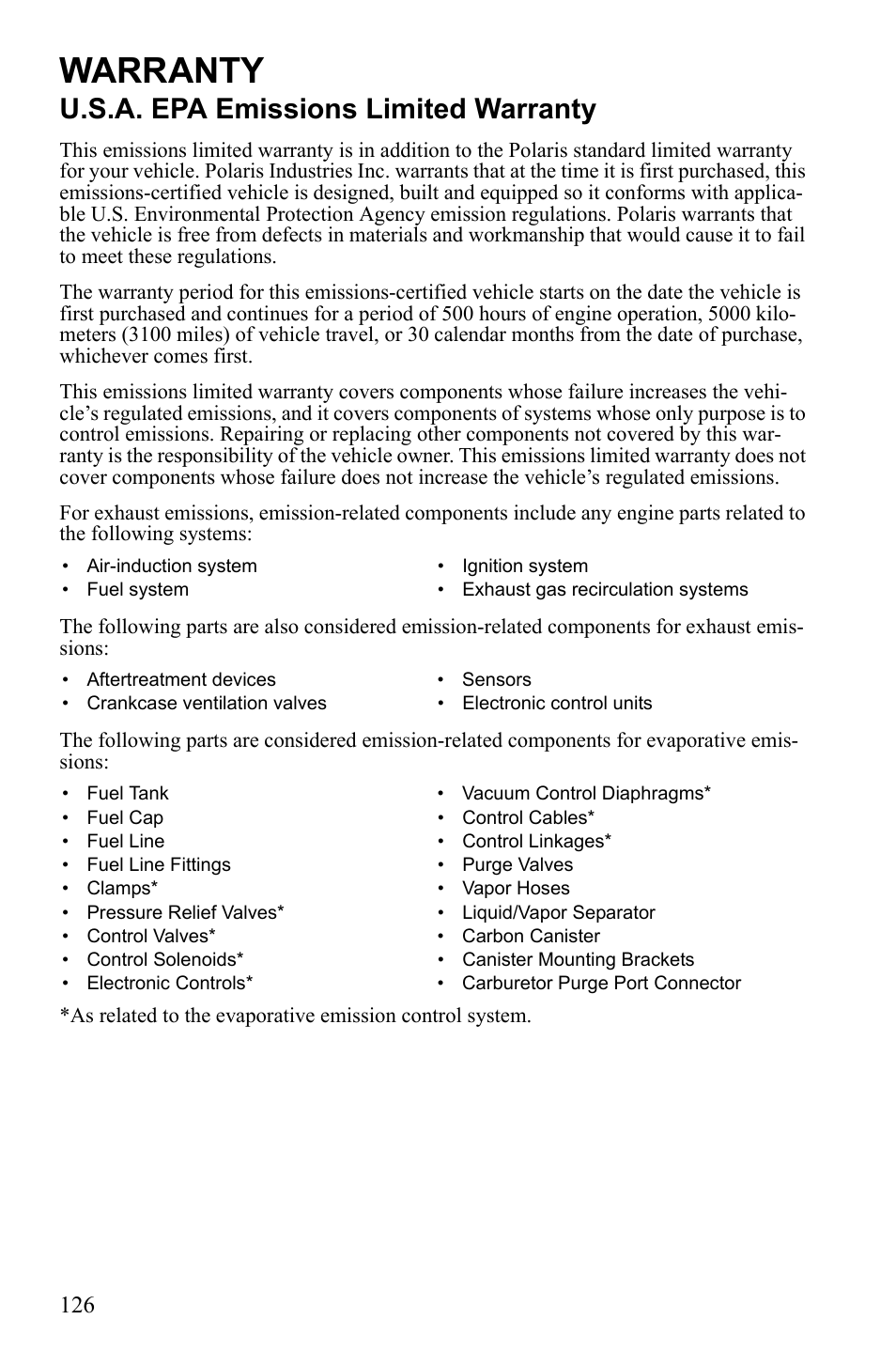 WARRANTY

U.S.A. EPA Emissions Limited Warranty

This emissions limited warranty is in addition to the Polaris standard limited warranty for your vehicle. Polaris Industries Inc. warrants that at the time it is first purchased, this emissions-certified vehicle is designed, built and equipped so it conforms with applicable U.S. Environmental Protection Agency emission regulations. Polaris warrants that the vehicle is free from defects in materials and workmanship that would cause it to fail to meet these regulations.

The warranty period for this emissions-certified vehicle starts on the date the vehicle is first purchased and continues for a period of 500 hours of engine operation, 5000 kilometers (3100 miles) of vehicle travel, or 30 calendar months from the date of purchase, whichever comes first.

This emissions limited warranty covers components whose failure increases the vehicle's regulated emissions, and it covers components of systems whose only purpose is to control emissions. Repairing or replacing other components not covered by this warranty is the responsibility of the vehicle owner. This emissions limited warranty does not cover components whose failure does not increase the vehicle's regulated emissions.

For exhaust emissions, emission-related components include any engine parts related to the following systems:

• Air-induction system
• Fuel system

• Ignition system
• Exhaust gas recirculation systems

The following parts are also considered emission-related components for exhaust emissions:

• Aftertreatment devices
• Crankcase ventilation valves

• Sensors
• Electronic control units

The following parts are considered emission-related components for evaporative emissions:

• Fuel Tank
• Fuel Cap
• Fuel Line
• Fuel Line Fittings
• Clamps*
• Pressure Relief Valves*
• Control Valves*
• Control Solenoids*
• Electronic Controls*

• Vacuum Control Diaphragms*
• Control Cables*
• Control Linkages*
• Purge Valves
• Vapor Hoses
• Liquid/Vapor Separator
• Carbon Canister
• Canister Mounting Brackets
• Carburetor Purge Port Connector

*As related to the evaporative emission control system.

126